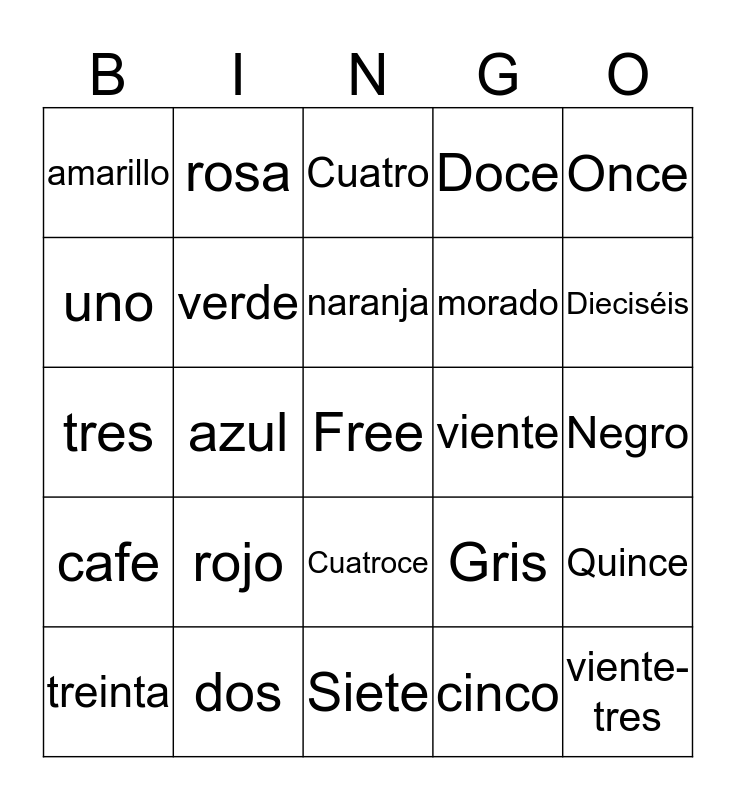 | B | I | N | G | O |
|---|---|---|---|---|
| amarillo | rosa | Cuatro | Doce | Once |
| uno | verde | naranja | morado | Dieciséis |
| tres | azul | Free | viente | Negro |
| cafe | rojo | Cuatroce | Gris | Quince |
| treinta | dos | Siete | cinco | viente-tres |